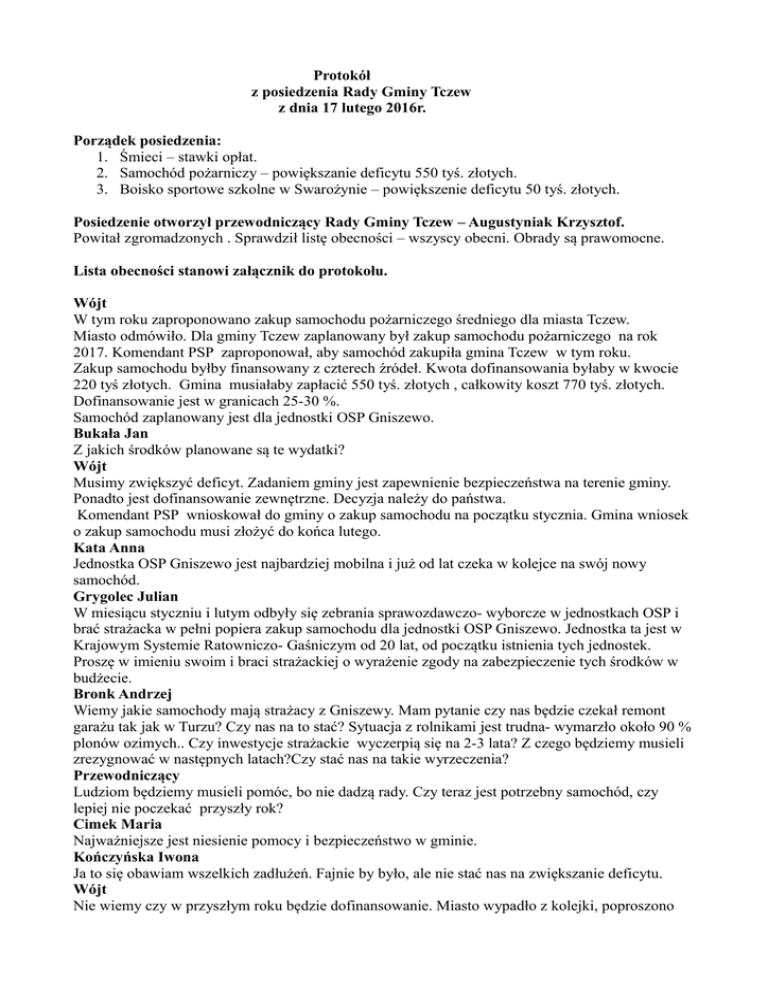 Protokół
z posiedzenia Rady Gminy Tczew
z dnia 17 lutego 2016r.

Porządek posiedzenia:
1. Śmieci – stawki opłat.
2. Samochód pożarniczy – powiększanie deficytu 550 tyś. złotych.
3. Boisko sportowe szkolne w Swarożynie – powiększenie deficytu 50 tyś. złotych.

Posiedzenie otworzył przewodniczący Rady Gminy Tczew – Augustyniak Krzysztof.
Powitał zgromadzonych . Sprawdził listę obecności – wszyscy obecni. Obrady są prawomocne.

Lista obecności stanowi załącznik do protokołu.

Wójt
W tym roku zaproponowano zakup samochodu pożarniczego średniego dla miasta Tczew. Miasto odmówiło. Dla gminy Tczew zaplanowany był zakup samochodu pożarniczego na rok 2017. Komendant PSP zaproponował, aby samochód zakupiła gmina Tczew w tym roku. Zakup samochodu byłby finansowany z czterech źródeł. Kwota dofinansowania byłaby w kwocie 220 tyś złotych. Gmina musiałaby zapłacić 550 tyś. złotych , całkowity koszt 770 tyś. złotych. Dofinansowanie jest w granicach 25-30 %.
Samochód zaplanowany jest dla jednostki OSP Gniszewo.
Bukała Jan
Z jakich środków planowane są te wydatki?
Wójt
Musimy zwiększyć deficyt. Zadaniem gminy jest zapewnienie bezpieczeństwa na terenie gminy. Ponadto jest dofinansowanie zewnętrzne. Decyzja należy do państwa.
Komendant PSP wnioskował do gminy o zakup samochodu na początku stycznia. Gmina wniosek o zakup samochodu musi złożyć do końca lutego.
Kata Anna
Jednostka OSP Gniszewo jest najbardziej mobilna i już od lat czeka w kolejce na swój nowy samochód.
Grygolec Julian
W miesiącu styczniu i lutym odbyły się zebrania sprawozdawczo- wyborcze w jednostkach OSP i brać strażacka w pełni popiera zakup samochodu dla jednostki OSP Gniszewo. Jednostka ta jest w Krajowym Systemie Ratowniczo- Gaśniczym od 20 lat, od początku istnienia tych jednostek. Proszę w imieniu swoim i braci strażackiej o wyrażenie zgody na zabezpieczenie tych środków w budżecie.
Bronk Andrzej
Wiemy jakie samochody mają strażacy z Gniszewy. Mam pytanie czy nas będzie czekał remont garażu tak jak w Turzu? Czy nas na to stać? Sytuacja z rolnikami jest trudna- wymarzło około 90 % plonów ozimych.. Czy inwestycje strażackie wyczerpią się na 2-3 lata? Z czego będziemy musieli zrezygnować w następnych latach?Czy stać nas na takie wyrzeczenia?
Przewodniczący
Ludziom będziemy musieli pomóc, bo nie dadzą rady. Czy teraz jest potrzebny samochód, czy lepiej nie poczekać przyszły rok?
Cimek Maria
Najważniejsze jest niesienie pomocy i bezpieczeństwo w gminie.
Kończyńska Iwona
Ja to się obawiam wszelkich zadłużeń. Fajnie by było, ale nie stać nas na zwiększanie deficytu.
Wójt
Nie wiemy czy w przyszłym roku będzie dofinansowanie. Miasto wypadło z kolejki, poproszono